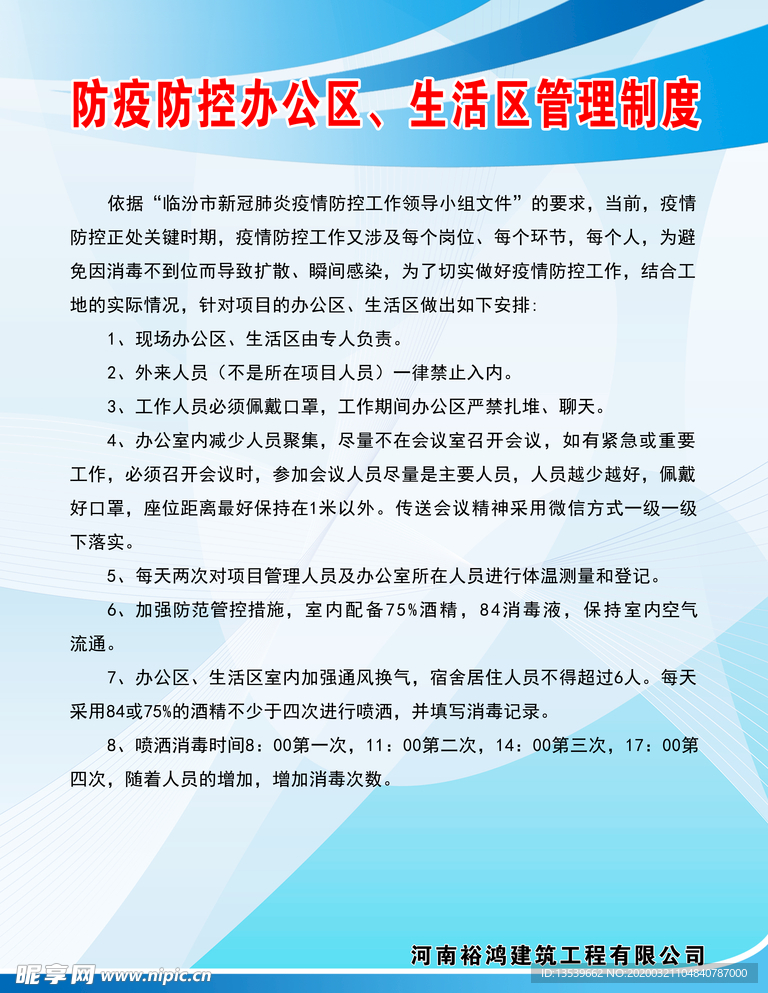 防疫防控办公区、生活区管理制度

依据“临汾市新冠肺炎疫情防控工作领导小组文件”的要求，当前，疫情防控正处关键时期，疫情防控工作又涉及每个岗位、每个环节，每个人，为避免因消毒不到位而导致扩散、瞬间感染，为了切实做好疫情防控工作，结合工地的实际情况，针对项目的办公区、生活区做出如下安排:

1、现场办公区、生活区由专人负责。

2、外来人员（不是所在项目人员）一律禁止入内。

3、工作人员必须佩戴口罩，工作期间办公区严禁扎堆、聊天。

4、办公室内减少人员聚集，尽量不在会议室召开会议，如有紧急或重要工作，必须召开会议时，参加会议人员尽量是主要人员，人员越少越好，佩戴好口罩，座位距离最好保持在1米以外。传送会议精神采用微信方式一级一级下落实。

5、每天两次对项目管理人员及办公室所在人员进行体温测量和登记。

6、加强防范管控措施，室内配备75%酒精，84消毒液，保持室内空气流通。

7、办公区、生活区室内加强通风换气，宿舍居住人员不得超过6人。每天采用84或75%的酒精不少于四次进行喷洒，并填写消毒记录。

8、喷洒消毒时间8：00第一次，11：00第二次，14：00第三次，17：00第四次，随着人员的增加，增加消毒次数。

河南裕鸿建筑工程有限公司

昵享网 www.nipic.cn

ID:13539662 NO:20200321104840787000